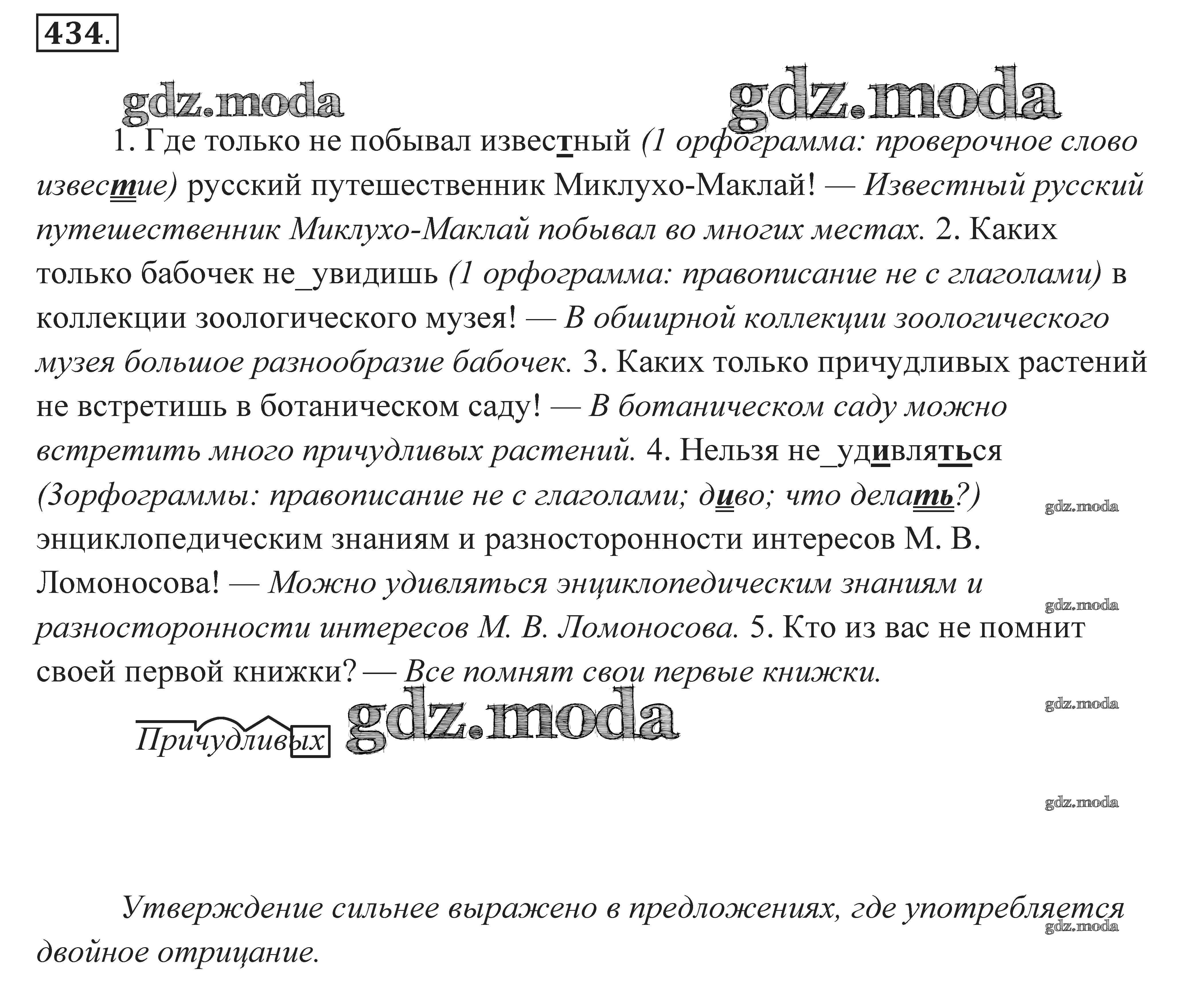 434.

gdz.moda gdz.moda

1. Где только не побывал известный (1 орфограмма: проверочное слово известие) русский путешественник Миклухо-Маклай! — Известный русский путешественник Миклухо-Маклай побывал во многих местах. 2. Каких только бабочек не_увидишь (1 орфограмма: правописание не с глаголами) в коллекции зоологического музея! — В обширной коллекции зоологического музея большое разнообразие бабочек. 3. Каких только причудливых растений не встретишь в ботаническом саду! — В ботаническом саду можно встретить много причудливых растений. 4. Нельзя не_удивляться (3орфограммы: правописание не с глаголами; диво; что делать?) энциклопедическим знаниям и разносторонности интересов М. В. Ломоносова! — Можно удивляться энциклопедическим знаниям и разносторонности интересов М. В. Ломоносова. 5. Кто из вас не помнит своей первой книжки? — Все помнят свои первые книжки.

gdz.moda

gdz.moda

gdz.moda

Причудливых gdz.moda

gdz.moda

Утверждение сильнее выражено в предложениях, где употребляется двойное отрицание.

gdz.moda